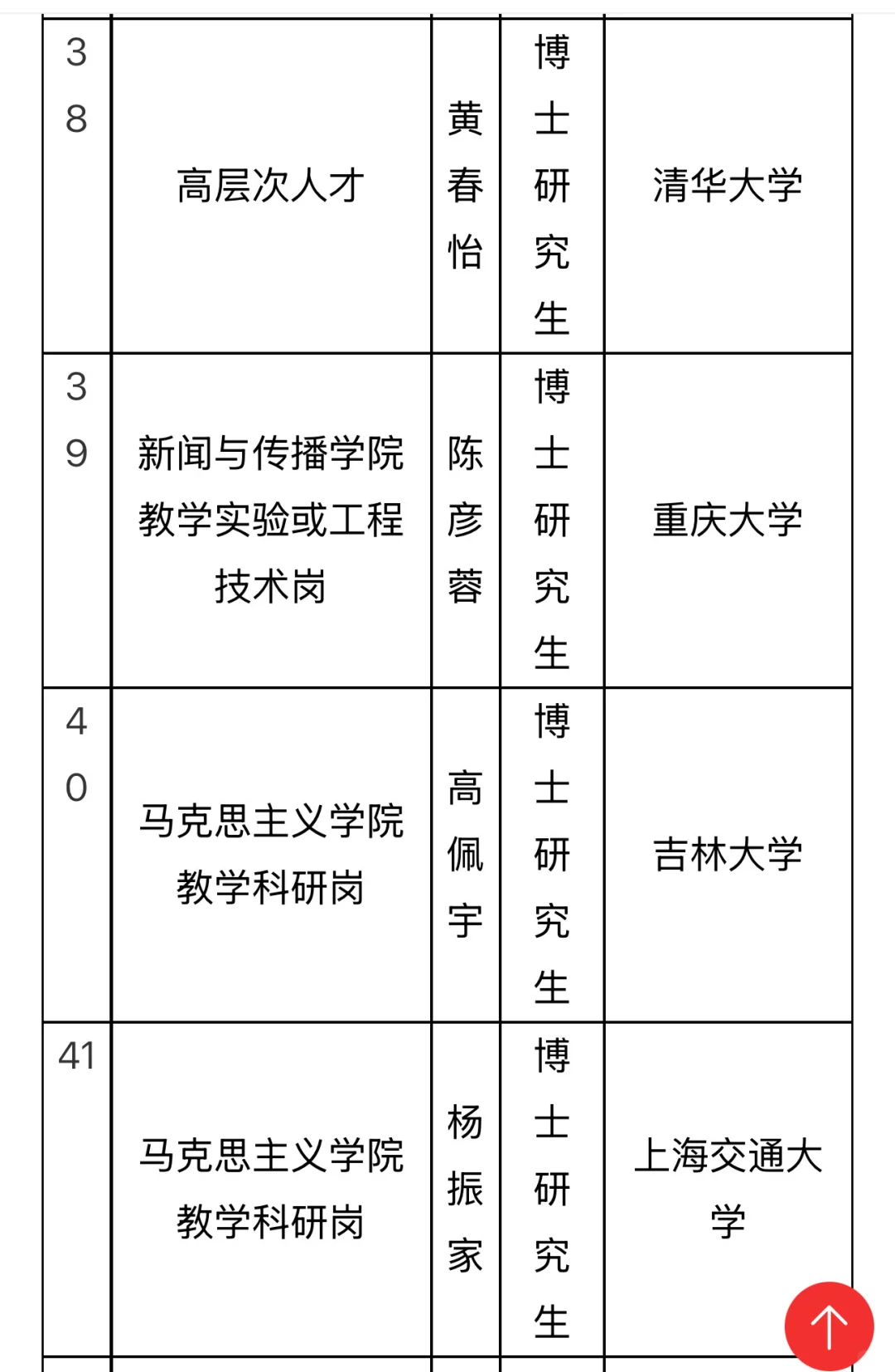 | 38 | 高层次人才 | 黄春怡 | 博士研究生 | 清华大学 |
|---|---|---|---|---|
| 39 | 新闻与传播学院教学实验或工程技术岗 | 陈彦蓉 | 博士研究生 | 重庆大学 |
| 40 | 马克思主义学院教学科研岗 | 高佩宇 | 博士研究生 | 吉林大学 |
| 41 | 马克思主义学院教学科研岗 | 杨振家 | 博士研究生 | 上海交通大学 |